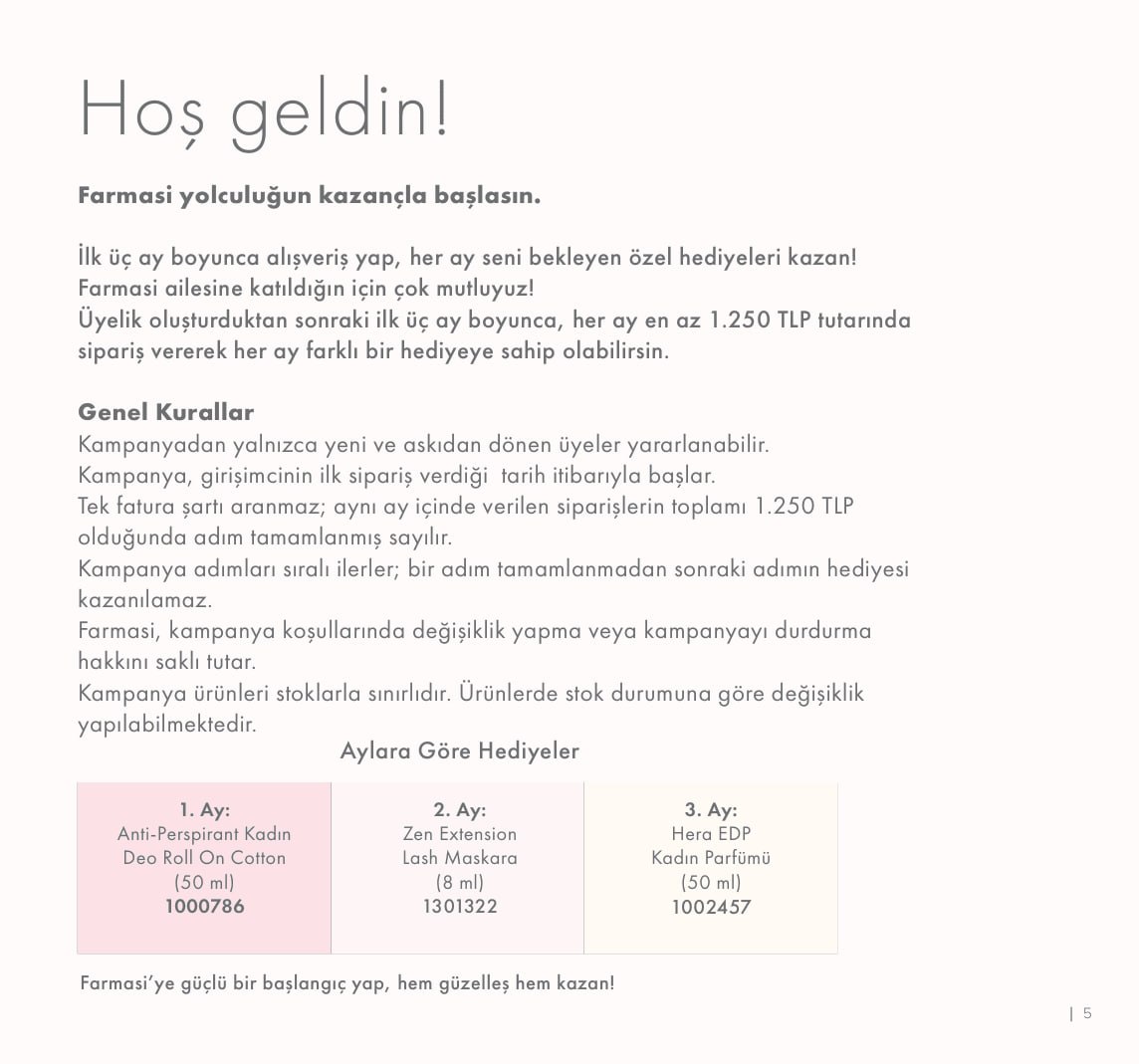 Hoş geldin!

Farmasi yolculuğun kazançla başlasın.

İlk üç ay boyunca alışveriş yap, her ay seni bekleyen özel hediyeleri kazan! Farmasi ailesine katıldığın için çok mutluyuz! Üyelik oluşturduktan sonraki ilk üç ay boyunca, her ay en az 1.250 TLP tutarında sipariş vererek her ay farklı bir hediyeye sahip olabilirsin.

Genel Kurallar
Kampanyadan yalnızca yeni ve askıdan dönen üyeler yararlanabilir.
Kampanya, girişimcinin ilk sipariş verdiği tarih itibarıyla başlar.
Tek fatura şartı aranmaz; aynı ay içinde verilen siparişlerin toplamı 1.250 TLP olduğunda adım tamamlanmış sayılır.
Kampanya adımları sıralı ilerler; bir adım tamamlanmadan sonraki adımın hediyesi kazanılamaz.
Farmasi, kampanya koşullarında değişiklik yapma veya kampanyayı durdurma hakkını saklı tutar.
Kampanya ürünleri stoklarla sınırlıdır. Ürünlerde stok durumuna göre değişiklik yapılabilmektedir.

Aylara Göre Hediyeler

| 1. Ay: Anti-Perspirant Kadın Deo Roll On Cotton (50 ml) 1000786 | 2. Ay: Zen Extension Lash Maskara (8 ml) 1301322 | 3. Ay: Hera EDP Kadın Parfümü (50 ml) 1002457 |
|---|---|---|

Farmasi'ye güçlü bir başlangıç yap, hem güzelleş hem kazan!

| 5